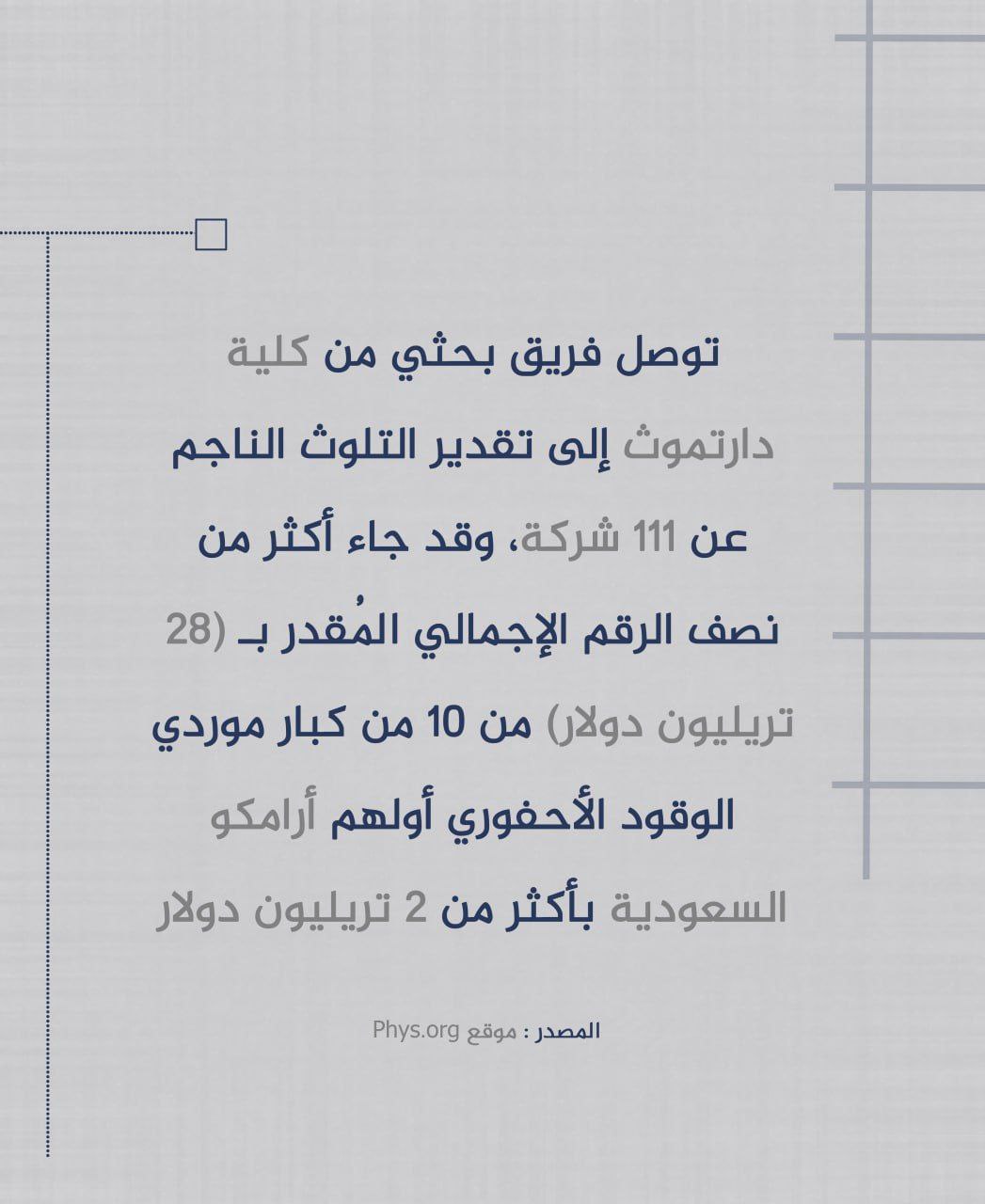 توصل فريق بحثي من كلية دارتموث إلى تقدير التلوث الناجم عن 111 شركة، وقد جاء أكثر من نصف الرقم الإجمالي المُقدر بـ (28 تريليون دولار) من 10 من كبار موردي الوقود الأحفوري أولهم أرامكو السعودية بأكثر من 2 تريليون دولار

المصدر : موقع Phys.org